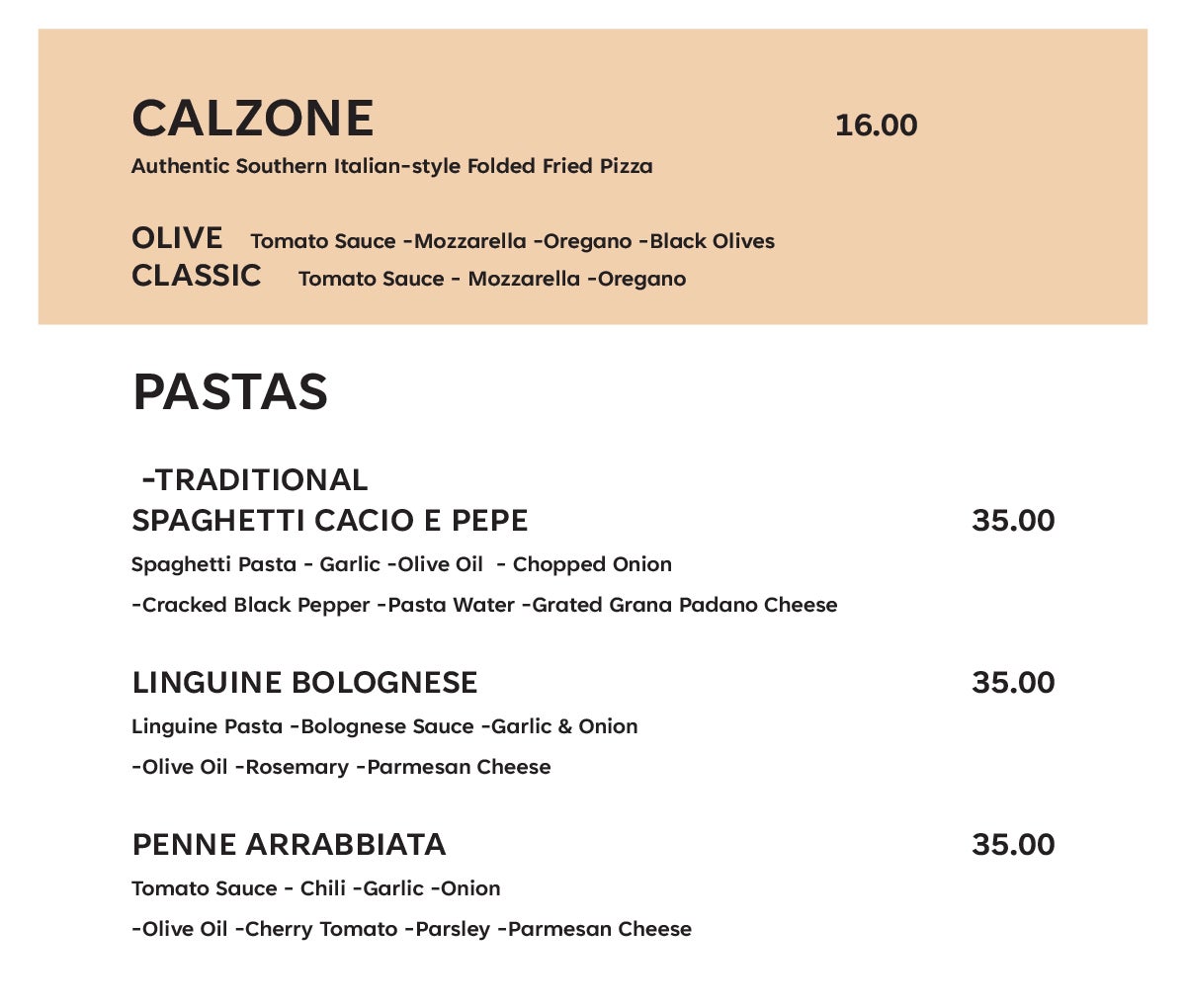 CALZONE 16.00
Authentic Southern Italian-style Folded Fried Pizza

OLIVE Tomato Sauce -Mozzarella -Oregano -Black Olives
CLASSIC Tomato Sauce - Mozzarella -Oregano

PASTAS

-TRADITIONAL
SPAGHETTI CACIO E PEPE 35.00
Spaghetti Pasta - Garlic -Olive Oil - Chopped Onion
-Cracked Black Pepper -Pasta Water -Grated Grana Padano Cheese

LINGUINE BOLOGNESE 35.00
Linguine Pasta -Bolognese Sauce -Garlic & Onion
-Olive Oil -Rosemary -Parmesan Cheese

PENNE ARRABBIATA 35.00
Tomato Sauce - Chili -Garlic -Onion
-Olive Oil -Cherry Tomato -Parsley -Parmesan Cheese